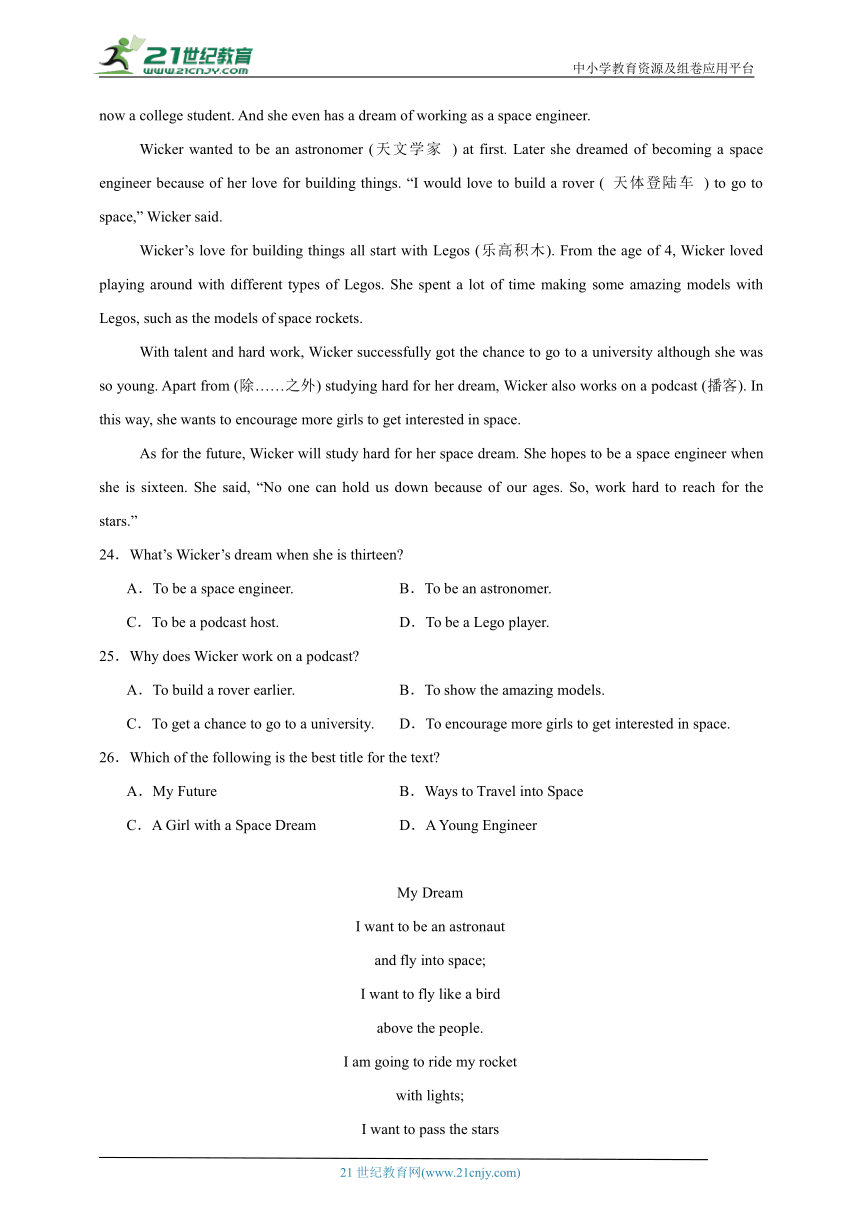 21世纪教育
www.21cnjy.com
中小学教育资源及组卷应用平台

now a college student. And she even has a dream of working as a space engineer.

Wicker wanted to be an astronomer (天文学家 ) at first. Later she dreamed of becoming a space engineer because of her love for building things. “I would love to build a rover ( 天体登陆车 ) to go to space,” Wicker said.

Wicker’s love for building things all start with Legos (乐高积木). From the age of 4, Wicker loved playing around with different types of Legos. She spent a lot of time making some amazing models with Legos, such as the models of space rockets.

With talent and hard work, Wicker successfully got the chance to go to a university although she was so young. Apart from (除……之外) studying hard for her dream, Wicker also works on a podcast (播客). In this way, she wants to encourage more girls to get interested in space.

As for the future, Wicker will study hard for her space dream. She hopes to be a space engineer when she is sixteen. She said, “No one can hold us down because of our ages. So, work hard to reach for the stars.”

24．What’s Wicker’s dream when she is thirteen?

A．To be a space engineer.
B．To be an astronomer.
C．To be a podcast host.
D．To be a Lego player.

25．Why does Wicker work on a podcast?

A．To build a rover earlier.
B．To show the amazing models.
C．To get a chance to go to a university.
D．To encourage more girls to get interested in space.

26．Which of the following is the best title for the text?

A．My Future
B．Ways to Travel into Space
C．A Girl with a Space Dream
D．A Young Engineer

My Dream

I want to be an astronaut

and fly into space;

I want to fly like a bird

above the people.

I am going to ride my rocket

with lights;

I want to pass the stars

21 世纪教育网(www.21cnjy.com)